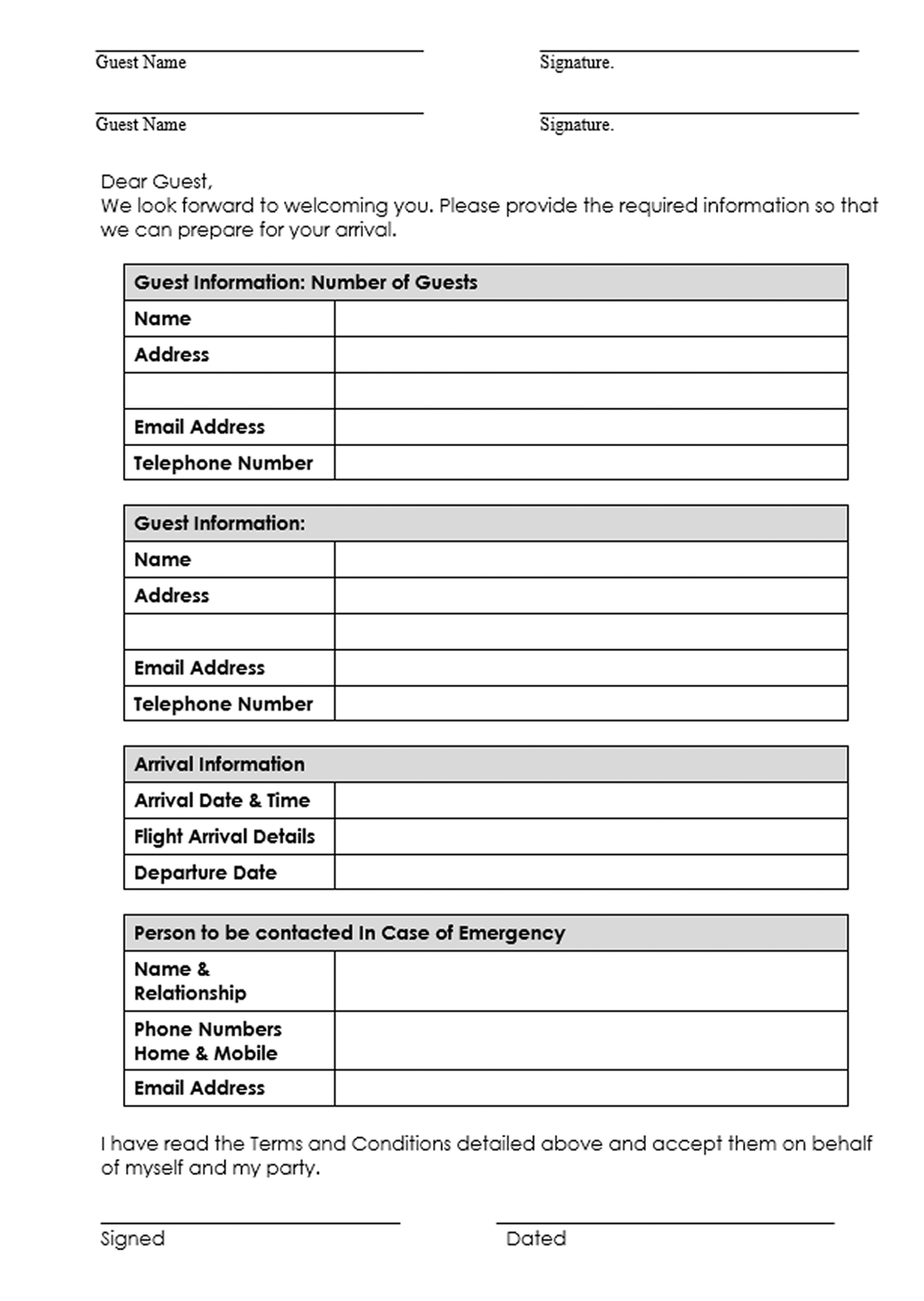 Guest Name

Signature.

Guest Name

Signature.

Dear Guest,
We look forward to welcoming you. Please provide the required information so that we can prepare for your arrival.

| Guest Information: Number of Guests | |
|---|---|
| Name | |
| Address | |
| | |
| Email Address | |
| Telephone Number | |

| Guest Information: | |
|---|---|
| Name | |
| Address | |
| | |
| Email Address | |
| Telephone Number | |

| Arrival Information | |
|---|---|
| Arrival Date & Time | |
| Flight Arrival Details | |
| Departure Date | |

| Person to be contacted In Case of Emergency | |
|---|---|
| Name & Relationship | |
| Phone Numbers Home & Mobile | |
| Email Address | |

I have read the Terms and Conditions detailed above and accept them on behalf of myself and my party.

Signed

Dated